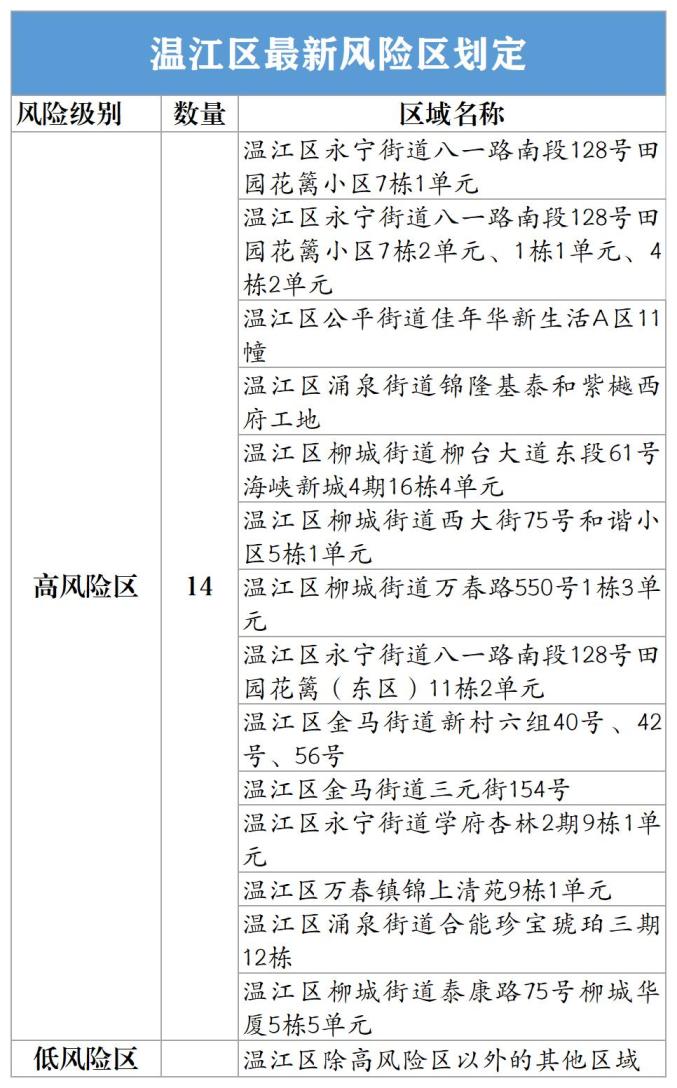 温江区最新风险区划定

| 风险级别 | 数量 | 区域名称 |
|---|---|---|
| 高风险区 | 14 | 温江区永宁街道八一路南段128号田园花篱小区7栋1单元 |
| | | 温江区永宁街道八一路南段128号田园花篱小区7栋2单元、1栋1单元、4栋2单元 |
| | | 温江区公平街道佳年华新生活A区11幢 |
| | | 温江区涌泉街道锦隆基泰和紫樾西府工地 |
| | | 温江区柳城街道柳台大道东段61号海峡新城4期16栋4单元 |
| | | 温江区柳城街道西大街75号和谐小区5栋1单元 |
| | | 温江区柳城街道万春路550号1栋3单元 |
| | | 温江区永宁街道八一路南段128号田园花篱（东区）11栋2单元 |
| | | 温江区金马街道新村六组40号、42号、56号 |
| | | 温江区金马街道三元街154号 |
| | | 温江区永宁街道学府杏林2期9栋1单元 |
| | | 温江区万春镇锦上清苑9栋1单元 |
| | | 温江区涌泉街道合能珍宝琥珀三期12栋 |
| | | 温江区柳城街道泰康路75号柳城华厦5栋5单元 |
| 低风险区 | | 温江区除高风险区以外的其他区域 |